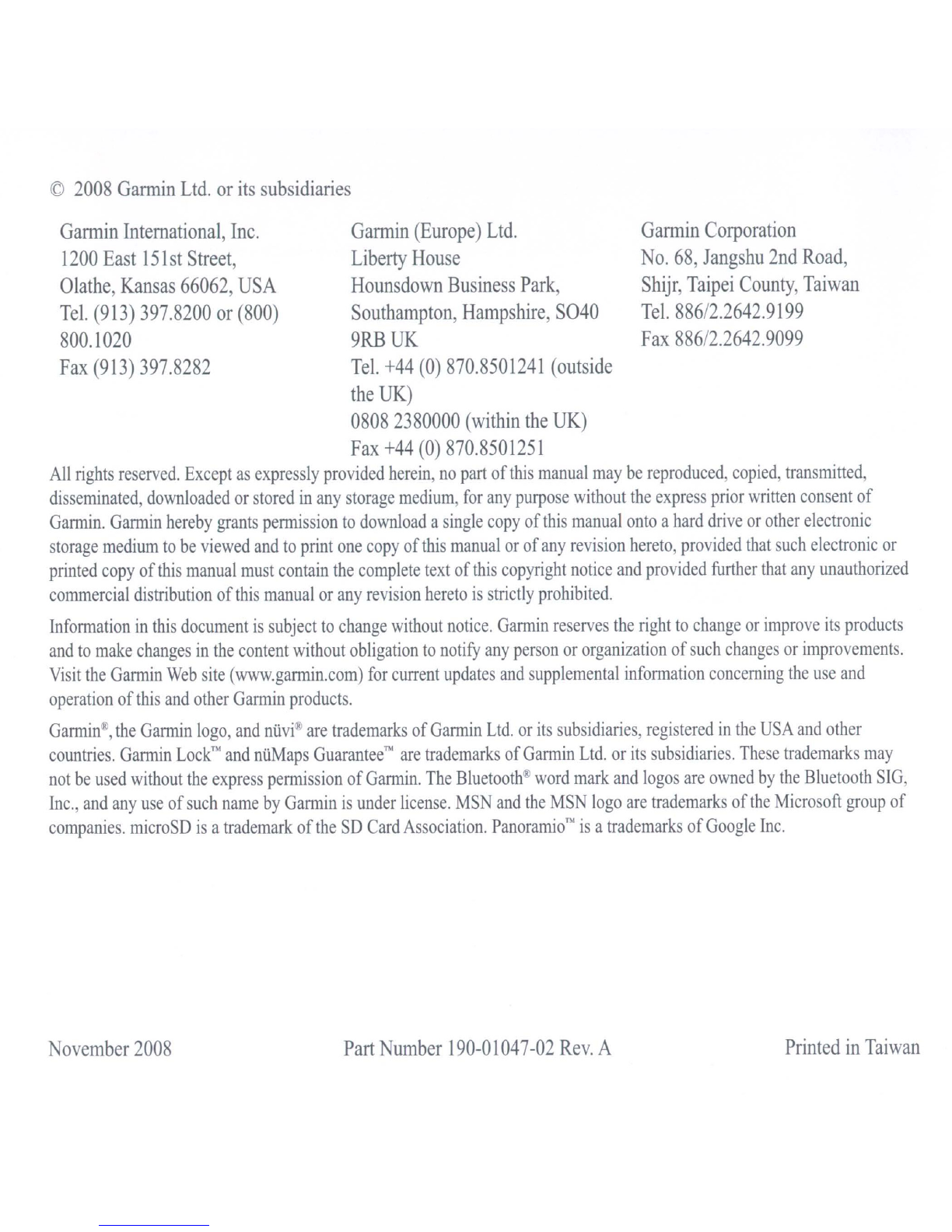 © 2008 Garmin Ltd. or its subsidiaries

Garmin International, Inc.
1200 East 151st Street,
Olathe, Kansas 66062, USA
Tel. (913) 397.8200 or (800) 800.1020
Fax (913) 397.8282

Garmin (Europe) Ltd.
Liberty House
Hounsdown Business Park,
Southampton, Hampshire, SO40 9RB UK
Tel. +44 (0) 870.8501241 (outside the UK)
0808 2380000 (within the UK)
Fax +44 (0) 870.8501251

Garmin Corporation
No. 68, Jangshu 2nd Road,
Shijr, Taipei County, Taiwan
Tel. 886/2.2642.9199
Fax 886/2.2642.9099

All rights reserved. Except as expressly provided herein, no part of this manual may be reproduced, copied, transmitted, disseminated, downloaded or stored in any storage medium, for any purpose without the express prior written consent of Garmin. Garmin hereby grants permission to download a single copy of this manual onto a hard drive or other electronic storage medium to be viewed and to print one copy of this manual or of any revision hereto, provided that such electronic or printed copy of this manual must contain the complete text of this copyright notice and provided further that any unauthorized commercial distribution of this manual or any revision hereto is strictly prohibited.

Information in this document is subject to change without notice. Garmin reserves the right to change or improve its products and to make changes in the content without obligation to notify any person or organization of such changes or improvements. Visit the Garmin Web site (www.garmin.com) for current updates and supplemental information concerning the use and operation of this and other Garmin products.

Garmin®, the Garmin logo, and nüvi® are trademarks of Garmin Ltd. or its subsidiaries, registered in the USA and other countries. Garmin Lock™ and nüMaps Guarantee™ are trademarks of Garmin Ltd. or its subsidiaries. These trademarks may not be used without the express permission of Garmin. The Bluetooth® word mark and logos are owned by the Bluetooth SIG, Inc., and any use of such name by Garmin is under license. MSN and the MSN logo are trademarks of the Microsoft group of companies. microSD is a trademark of the SD Card Association. Panoramio™ is a trademarks of Google Inc.

November 2008

Part Number 190-01047-02 Rev. A

Printed in Taiwan